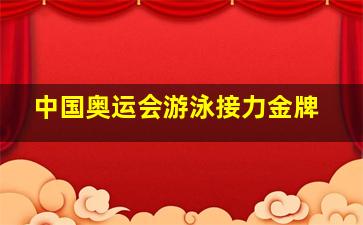 中国奥运会游泳接力金牌